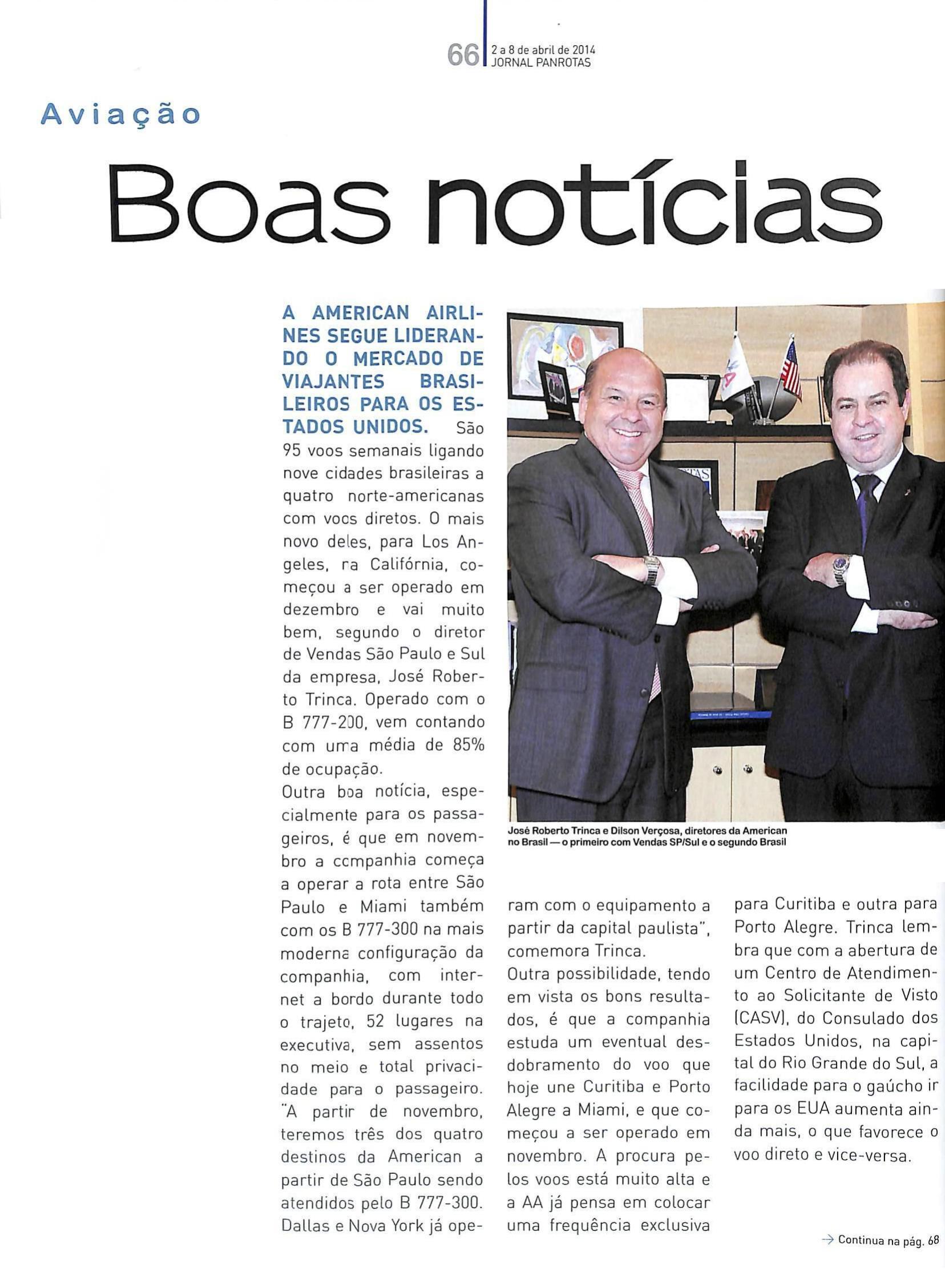 66 2 a 8 de abril de 2014
JORNAL PANROTAS

Aviação

Boas notícias

A AMERICAN AIRLINES SEGUE LIDERANDO O MERCADO DE VIAJANTES BRASILEIROS PARA OS ESTADOS UNIDOS. São 95 voos semanais ligando nove cidades brasileiras a quatro norte-americanas com voos diretos. O mais novo deles, para Los Angeles, na Califórnia, começou a ser operado em dezembro e vai muito bem, segundo o diretor de Vendas São Paulo e Sul da empresa, José Roberto Trinca. Operado com o B 777-200, vem contando com uma média de 85% de ocupação.

Outra boa notícia, especialmente para os passageiros, é que em novembro a companhia começa a operar a rota entre São Paulo e Miami também com os B 777-300 na mais moderna configuração da companhia, com internet a bordo durante todo o trajeto, 52 lugares na executiva, sem assentos no meio e total privacidade para o passageiro. "A partir de novembro, teremos três dos quatro destinos da American a partir de São Paulo sendo atendidos pelo B 777-300. Dallas e Nova York já operam com o equipamento a partir da capital paulista", comemora Trinca.

Outra possibilidade, tendo em vista os bons resultados, é que a companhia estuda um eventual desdobramento do voo que hoje une Curitiba e Porto Alegre a Miami, e que começou a ser operado em novembro. A procura pelos voos está muito alta e a AA já pensa em colocar uma frequência exclusiva para Curitiba e outra para Porto Alegre. Trinca lembra que com a abertura de um Centro de Atendimento ao Solicitante de Visto (CASV), do Consulado dos Estados Unidos, na capital do Rio Grande do Sul, a facilidade para o gaúcho ir para os EUA aumenta ainda mais, o que favorece o voo direto e vice-versa.

José Roberto Trinca e Dilson Verçosa, diretores da American no Brasil — o primeiro com Vendas SP/Sul e o segundo Brasil

→ Continua na pág. 68